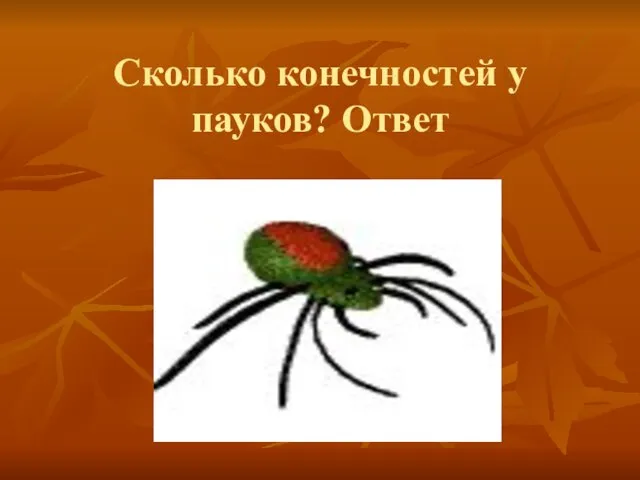 Сколько конечностей у пауков? Ответ